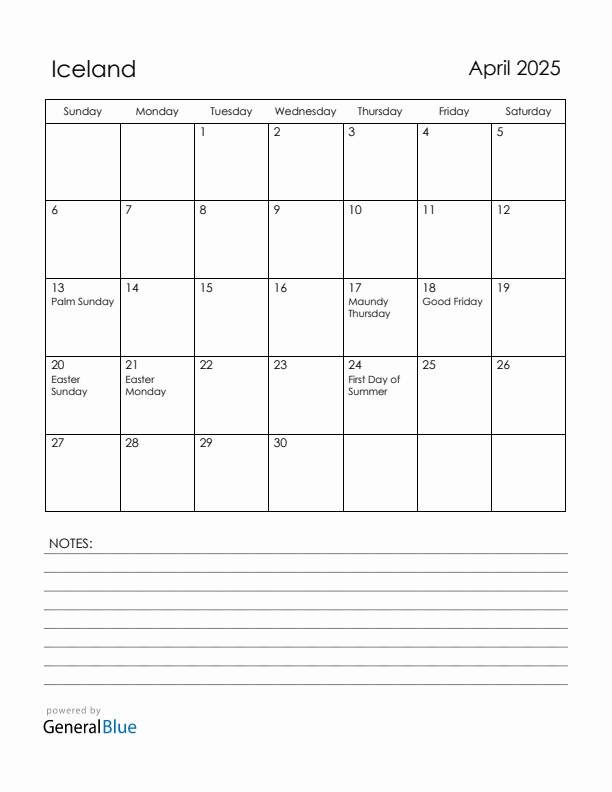 Iceland

April 2025

| Sunday | Monday | Tuesday | Wednesday | Thursday | Friday | Saturday |
|---|---|---|---|---|---|---|
| | | 1 | 2 | 3 | 4 | 5 |
| 6 | 7 | 8 | 9 | 10 | 11 | 12 |
| 13 Palm Sunday | 14 | 15 | 16 | 17 Maundy Thursday | 18 Good Friday | 19 |
| 20 Easter Sunday | 21 Easter Monday | 22 | 23 | 24 First Day of Summer | 25 | 26 |
| 27 | 28 | 29 | 30 | | | |

NOTES:

powered by
GeneralBlue